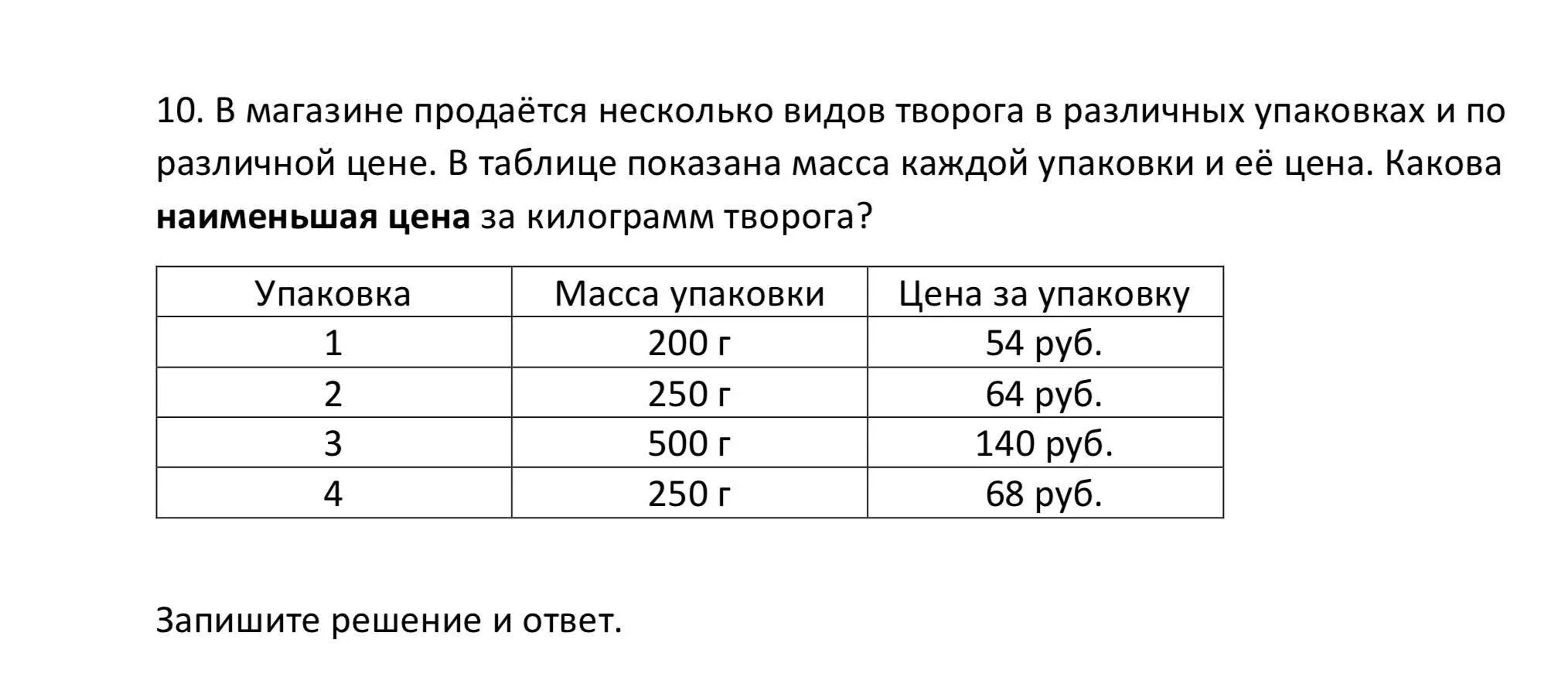 10. В магазине продаётся несколько видов творога в различных упаковках и по различной цене. В таблице показана масса каждой упаковки и её цена. Какова **наименьшая цена** за килограмм творога?

| Упаковка | Масса упаковки | Цена за упаковку |
|---|---|---|
| 1 | 200 г | 54 руб. |
| 2 | 250 г | 64 руб. |
| 3 | 500 г | 140 руб. |
| 4 | 250 г | 68 руб. |

Запишите решение и ответ.